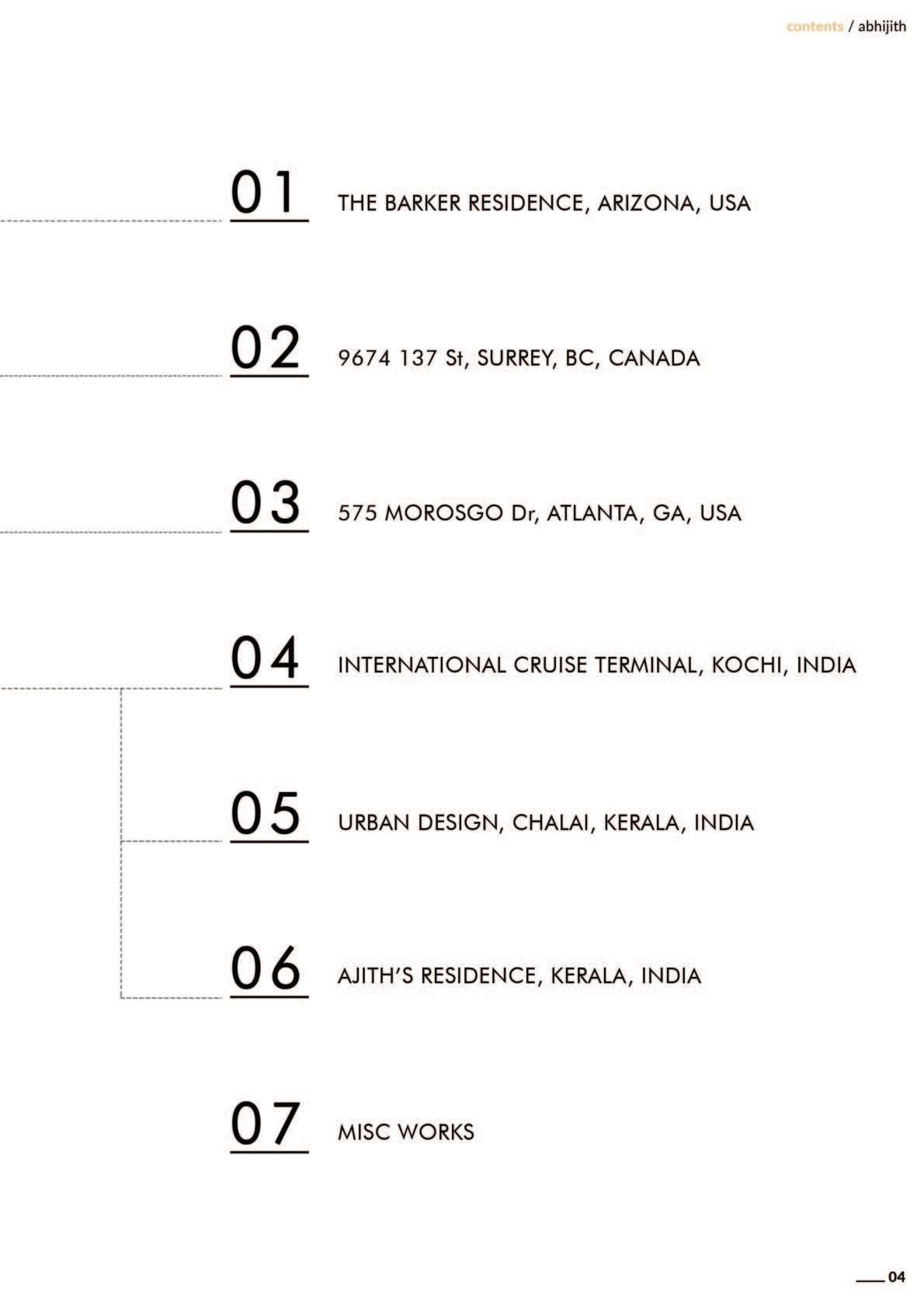 contents / abhijith

01 THE BARKER RESIDENCE, ARIZONA, USA

02 9674 137 St, SURREY, BC, CANADA

03 575 MOROSGO Dr, ATLANTA, GA, USA

04 INTERNATIONAL CRUISE TERMINAL, KOCHI, INDIA

05 URBAN DESIGN, CHALAI, KERALA, INDIA

06 AJITH'S RESIDENCE, KERALA, INDIA

07 MISC WORKS

04